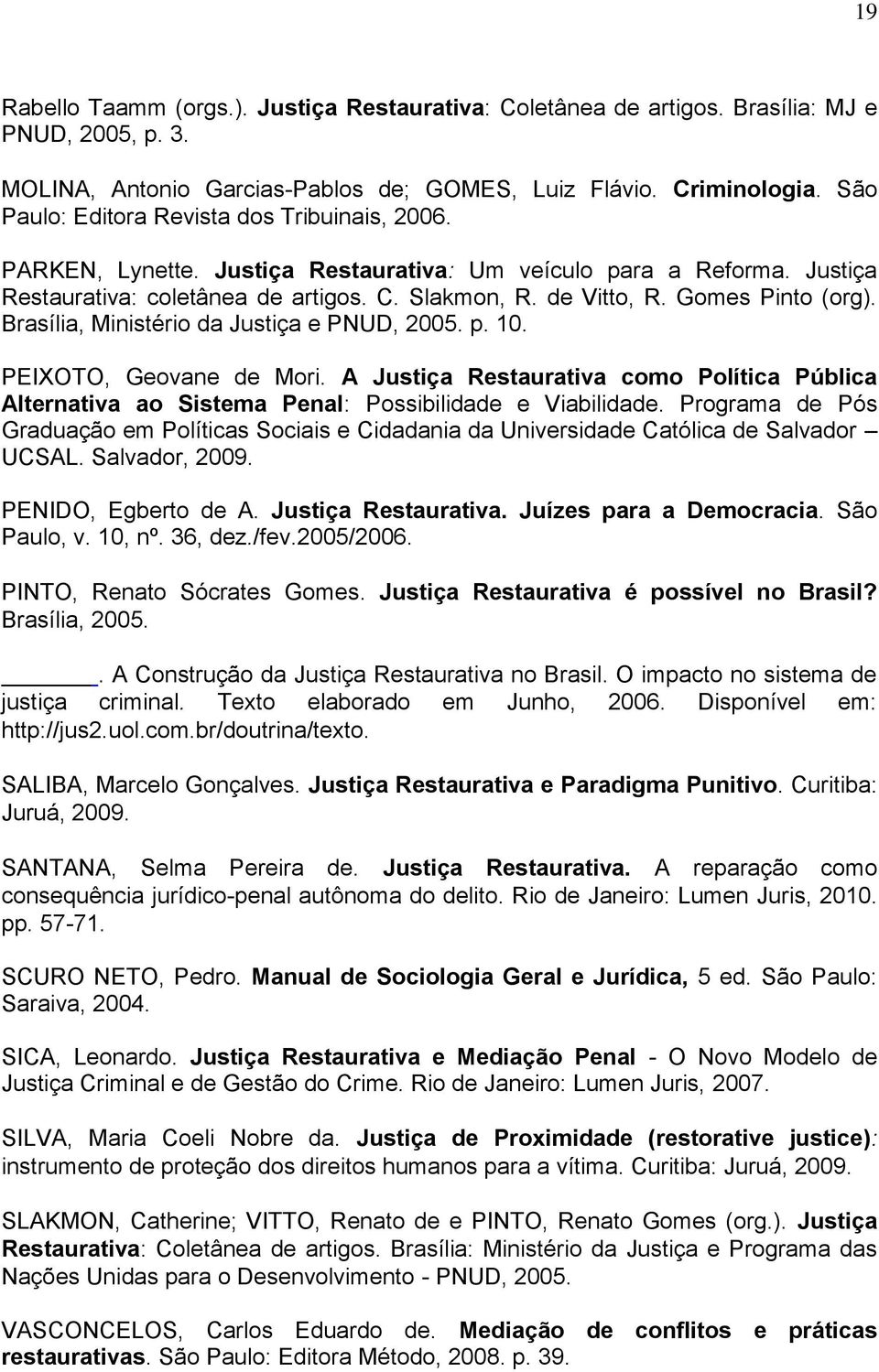 19

Rabello Taamm (orgs.). Justiça Restaurativa: Coletânea de artigos. Brasília: MJ e PNUD, 2005, p. 3.

MOLINA, Antonio Garcias-Pablos de; GOMES, Luiz Flávio. Criminologia. São Paulo: Editora Revista dos Tribuinais, 2006.

PARKEN, Lynette. Justiça Restaurativa: Um veículo para a Reforma. Justiça Restaurativa: coletânea de artigos. C. Slakmon, R. de Vitto, R. Gomes Pinto (org). Brasília, Ministério da Justiça e PNUD, 2005. p. 10.

PEIXOTO, Geovane de Mori. A Justiça Restaurativa como Política Pública Alternativa ao Sistema Penal: Possibilidade e Viabilidade. Programa de Pós Graduação em Políticas Sociais e Cidadania da Universidade Católica de Salvador – UCSAL. Salvador, 2009.

PENIDO, Egberto de A. Justiça Restaurativa. Juízes para a Democracia. São Paulo, v. 10, nº. 36, dez./fev.2005/2006.

PINTO, Renato Sócrates Gomes. Justiça Restaurativa é possível no Brasil? Brasília, 2005.

______. A Construção da Justiça Restaurativa no Brasil. O impacto no sistema de justiça criminal. Texto elaborado em Junho, 2006. Disponível em: http://jus2.uol.com.br/doutrina/texto.

SALIBA, Marcelo Gonçalves. Justiça Restaurativa e Paradigma Punitivo. Curitiba: Juruá, 2009.

SANTANA, Selma Pereira de. Justiça Restaurativa. A reparação como consequência jurídico-penal autônoma do delito. Rio de Janeiro: Lumen Juris, 2010. pp. 57-71.

SCURO NETO, Pedro. Manual de Sociologia Geral e Jurídica, 5 ed. São Paulo: Saraiva, 2004.

SICA, Leonardo. Justiça Restaurativa e Mediação Penal - O Novo Modelo de Justiça Criminal e de Gestão do Crime. Rio de Janeiro: Lumen Juris, 2007.

SILVA, Maria Coeli Nobre da. Justiça de Proximidade (restorative justice): instrumento de proteção dos direitos humanos para a vítima. Curitiba: Juruá, 2009.

SLAKMON, Catherine; VITTO, Renato de e PINTO, Renato Gomes (org.). Justiça Restaurativa: Coletânea de artigos. Brasília: Ministério da Justiça e Programa das Nações Unidas para o Desenvolvimento - PNUD, 2005.

VASCONCELOS, Carlos Eduardo de. Mediação de conflitos e práticas restaurativas. São Paulo: Editora Método, 2008. p. 39.